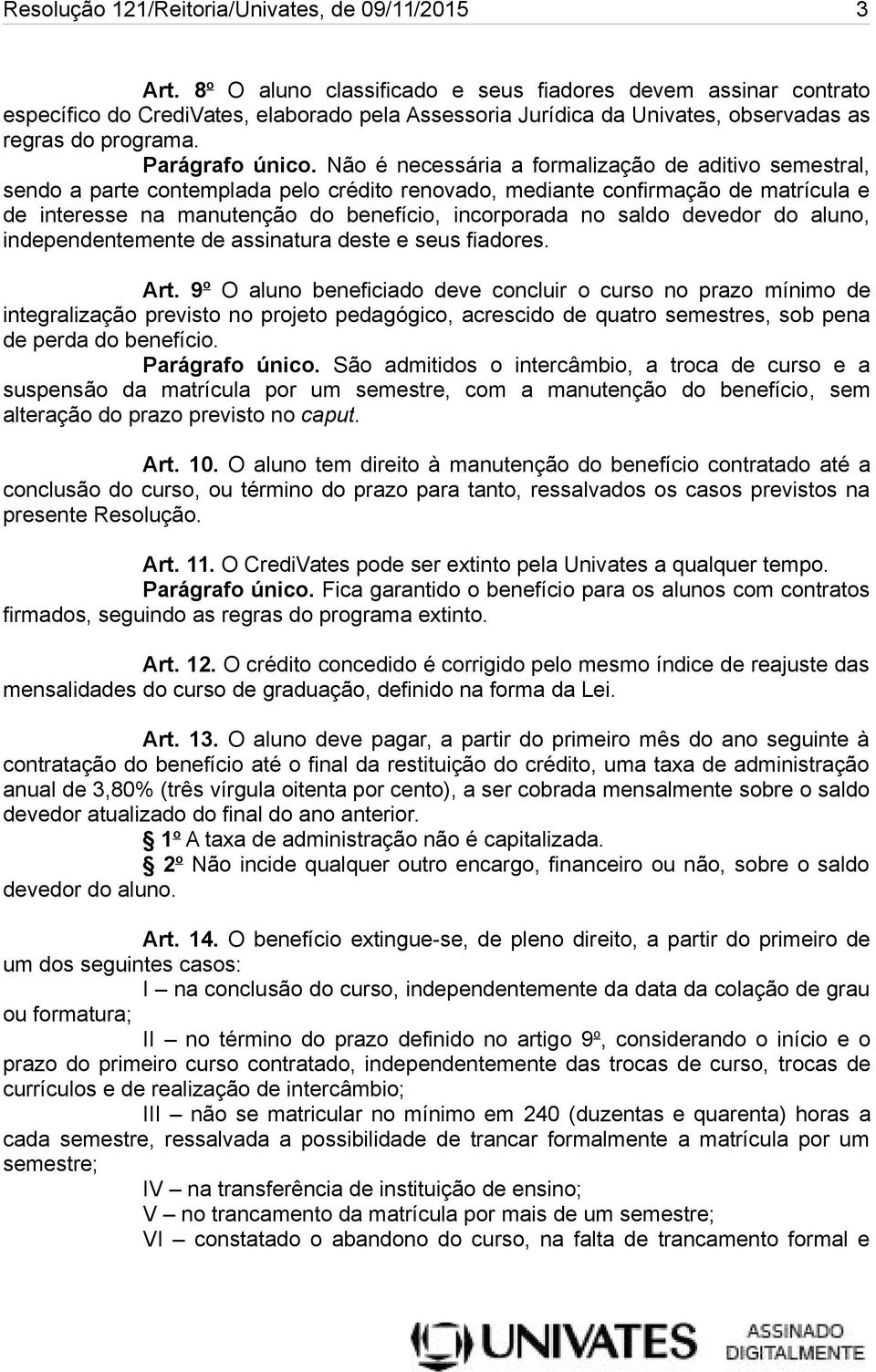 Resolução 121/Reitoria/Univates, de 09/11/2015 3

Art. 8º O aluno classificado e seus fiadores devem assinar contrato específico do CrediVates, elaborado pela Assessoria Jurídica da Univates, observadas as regras do programa.
Parágrafo único. Não é necessária a formalização de aditivo semestral, sendo a parte contemplada pelo crédito renovado, mediante confirmação de matrícula e de interesse na manutenção do benefício, incorporada no saldo devedor do aluno, independentemente de assinatura deste e seus fiadores.

Art. 9º O aluno beneficiado deve concluir o curso no prazo mínimo de integralização previsto no projeto pedagógico, acrescido de quatro semestres, sob pena de perda do benefício.
Parágrafo único. São admitidos o intercâmbio, a troca de curso e a suspensão da matrícula por um semestre, com a manutenção do benefício, sem alteração do prazo previsto no caput.

Art. 10. O aluno tem direito à manutenção do benefício contratado até a conclusão do curso, ou término do prazo para tanto, ressalvados os casos previstos na presente Resolução.

Art. 11. O CrediVates pode ser extinto pela Univates a qualquer tempo.
Parágrafo único. Fica garantido o benefício para os alunos com contratos firmados, seguindo as regras do programa extinto.

Art. 12. O crédito concedido é corrigido pelo mesmo índice de reajuste das mensalidades do curso de graduação, definido na forma da Lei.

Art. 13. O aluno deve pagar, a partir do primeiro mês do ano seguinte à contratação do benefício até o final da restituição do crédito, uma taxa de administração anual de 3,80% (três vírgula oitenta por cento), a ser cobrada mensalmente sobre o saldo devedor atualizado do final do ano anterior.
§ 1º A taxa de administração não é capitalizada.
§ 2º Não incide qualquer outro encargo, financeiro ou não, sobre o saldo devedor do aluno.

Art. 14. O benefício extingue-se, de pleno direito, a partir do primeiro de um dos seguintes casos:
I – na conclusão do curso, independentemente da data da colação de grau ou formatura;
II – no término do prazo definido no artigo 9º, considerando o início e o prazo do primeiro curso contratado, independentemente das trocas de curso, trocas de currículos e de realização de intercâmbio;
III – não se matricular no mínimo em 240 (duzentas e quarenta) horas a cada semestre, ressalvada a possibilidade de trancar formalmente a matrícula por um semestre;
IV – na transferência de instituição de ensino;
V – no trancamento da matrícula por mais de um semestre;
VI – constatado o abandono do curso, na falta de trancamento formal e

UNIVATES ASSINADO DIGITALMENTE